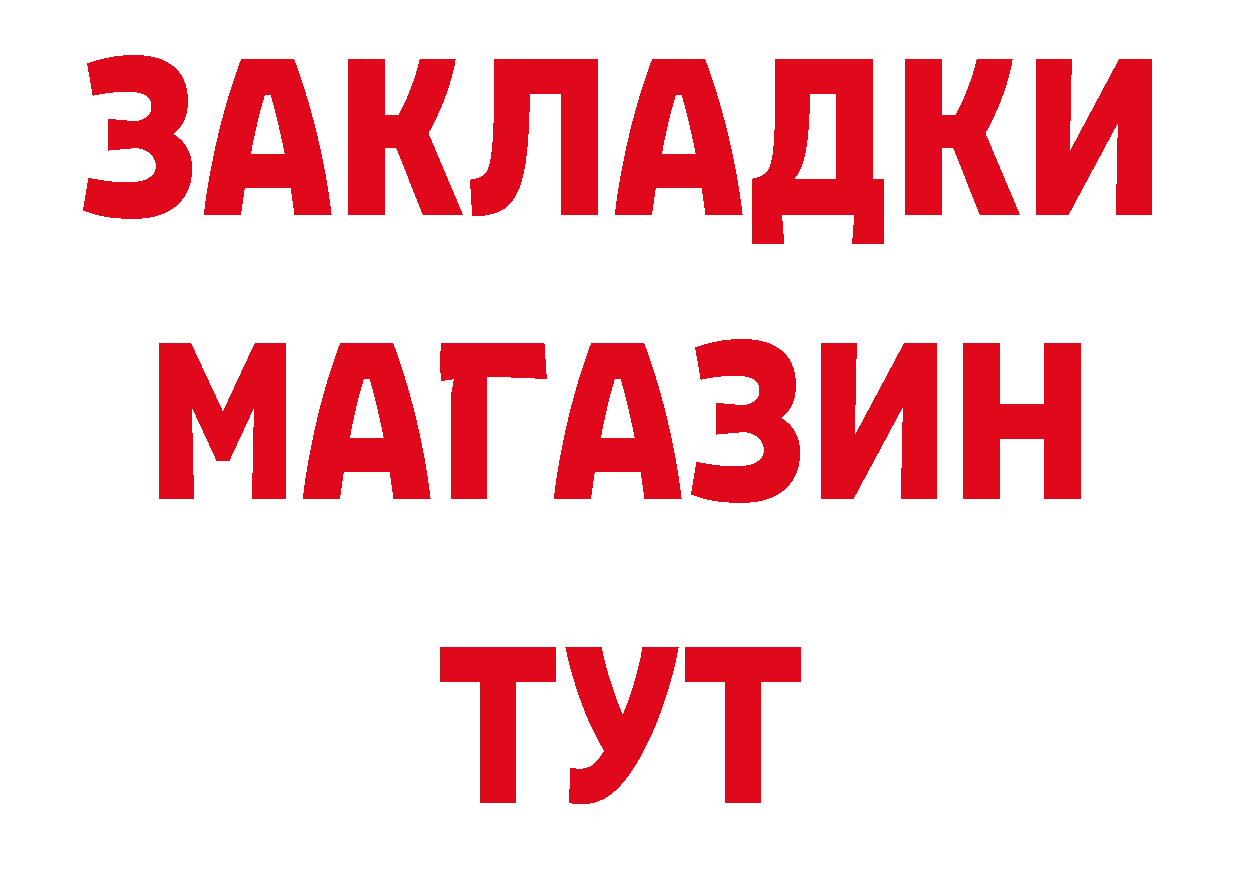 ЗАКЛАДКИ
МАГАЗИН
ТУТ